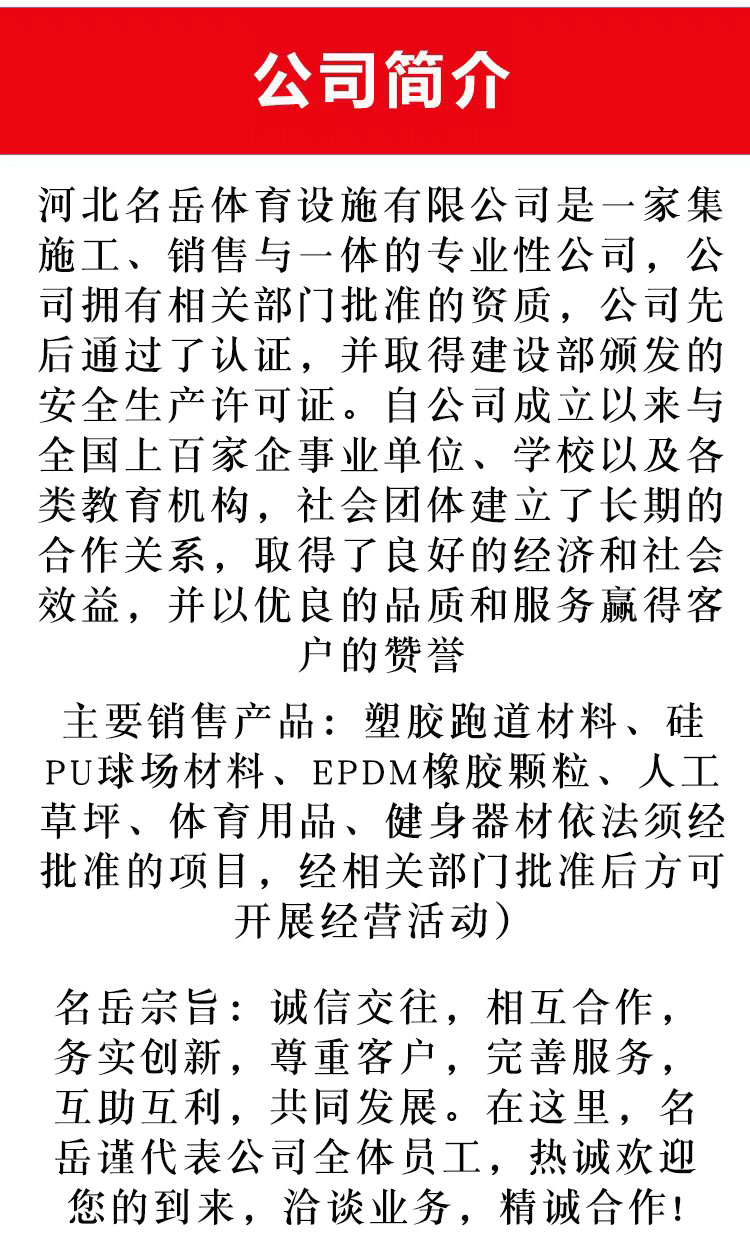 公司简介

河北名岳体育设施有限公司是一家集施工、销售与一体的专业性公司，公司拥有相关部门批准的资质，公司先后通过了认证，并取得建设部颁发的安全生产许可证。自公司成立以来与全国上百家企事业单位、学校以及各类教育机构，社会团体建立了长期的合作关系，取得了良好的经济和社会效益，并以优良的品质和服务赢得客户的赞誉

主要销售产品：塑胶跑道材料、硅PU球场材料、EPDM橡胶颗粒、人工草坪、体育用品、健身器材依法须经批准的项目，经相关部门批准后方可开展经营活动）

名岳宗旨：诚信交往，相互合作，务实创新，尊重客户，完善服务，互助互利，共同发展。在这里，名岳谨代表公司全体员工，热诚欢迎您的到来，洽谈业务，精诚合作！